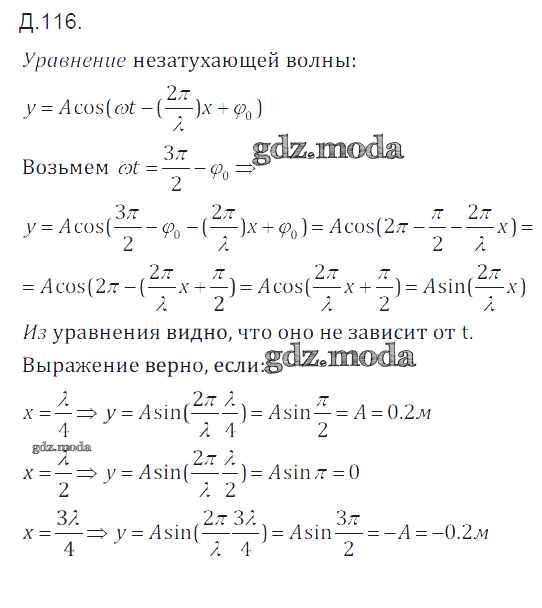 Д.116.

Уравнение незатухающей волны:

$y = A\cos(\omega t - (\frac{2\pi}{\lambda})x + \varphi_0)$

Возьмем $\omega t = \frac{3\pi}{2} - \varphi_0 \Rightarrow$ gdz.moda

$y = A\cos(\frac{3\pi}{2} - \varphi_0 - (\frac{2\pi}{\lambda})x + \varphi_0) = A\cos(2\pi - \frac{\pi}{2} - \frac{2\pi}{\lambda}x) =$

$= A\cos(2\pi - (\frac{2\pi}{\lambda}x + \frac{\pi}{2}) = A\cos(\frac{2\pi}{\lambda}x + \frac{\pi}{2}) = A\sin(\frac{2\pi}{\lambda}x)$

Из уравнения видно, что оно не зависит от t.

Выражение верно, если: gdz.moda

$x = \frac{\lambda}{4} \Rightarrow y = A\sin(\frac{2\pi}{\lambda}\frac{\lambda}{4}) = A\sin\frac{\pi}{2} = A = 0.2м$

gdz.moda

$x = \frac{\lambda}{2} \Rightarrow y = A\sin(\frac{2\pi}{\lambda}\frac{\lambda}{2}) = A\sin\pi = 0$

$x = \frac{3\lambda}{4} \Rightarrow y = A\sin(\frac{2\pi}{\lambda}\frac{3\lambda}{4}) = A\sin\frac{3\pi}{2} = -A = -0.2м$